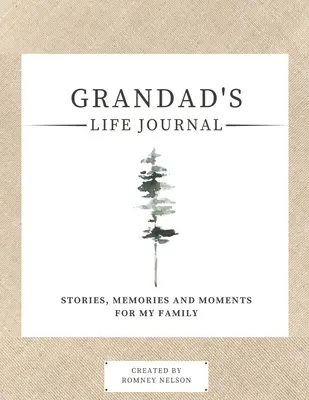 GRANDAD'S
LIFE JOURNAL

STORIES, MEMORIES AND MOMENTS FOR MY FAMILY

CREATED BY
ROMNEY NELSON